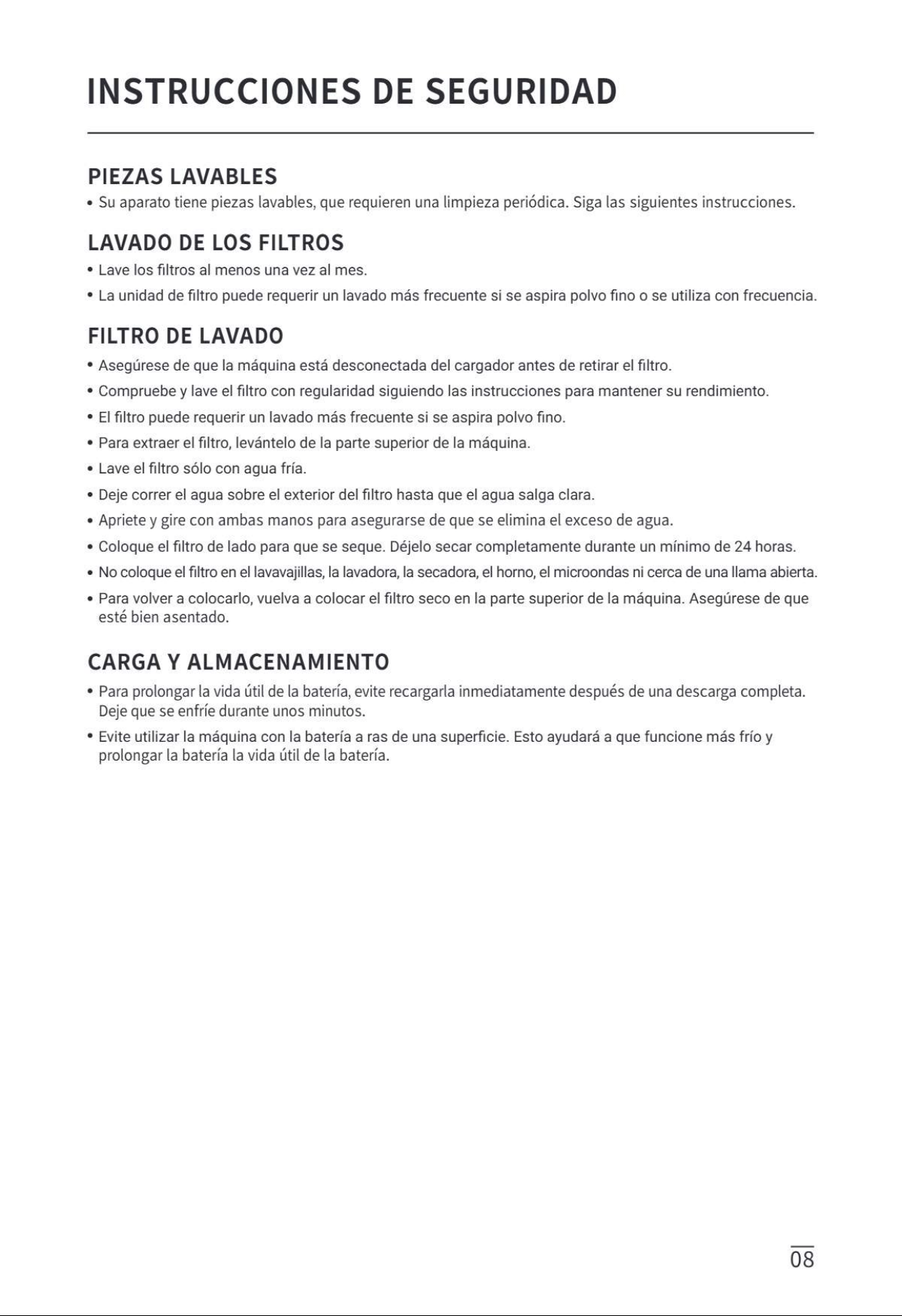 INSTRUCCIONES DE SEGURIDAD

PIEZAS LAVABLES

• Su aparato tiene piezas lavables, que requieren una limpieza periódica. Siga las siguientes instrucciones.

LAVADO DE LOS FILTROS

• Lave los filtros al menos una vez al mes.

• La unidad de filtro puede requerir un lavado más frecuente si se aspira polvo fino o se utiliza con frecuencia.

FILTRO DE LAVADO

• Asegúrese de que la máquina está desconectada del cargador antes de retirar el filtro.

• Compruebe y lave el filtro con regularidad siguiendo las instrucciones para mantener su rendimiento.

• El filtro puede requerir un lavado más frecuente si se aspira polvo fino.

• Para extraer el filtro, levántelo de la parte superior de la máquina.

• Lave el filtro sólo con agua fría.

• Deje correr el agua sobre el exterior del filtro hasta que el agua salga clara.

• Apriete y gire con ambas manos para asegurarse de que se elimina el exceso de agua.

• Coloque el filtro de lado para que se seque. Déjelo secar completamente durante un mínimo de 24 horas.

• No coloque el filtro en el lavavajillas, la lavadora, la secadora, el horno, el microondas ni cerca de una llama abierta.

• Para volver a colocarlo, vuelva a colocar el filtro seco en la parte superior de la máquina. Asegúrese de que esté bien asentado.

CARGA Y ALMACENAMIENTO

• Para prolongar la vida útil de la batería, evite recargarla inmediatamente después de una descarga completa. Deje que se enfríe durante unos minutos.

• Evite utilizar la máquina con la batería a ras de una superficie. Esto ayudará a que funcione más frío y prolongar la batería la vida útil de la batería.

08